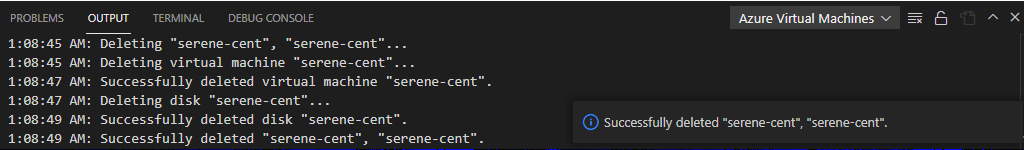 PROBLEMS OUTPUT TERMINAL DEBUG CONSOLE

Azure Virtual Machines

1:08:45 AM: Deleting "serene-cent", "serene-cent"...
1:08:45 AM: Deleting virtual machine "serene-cent"...
1:08:47 AM: Successfully deleted virtual machine "serene-cent".
1:08:47 AM: Deleting disk "serene-cent"...
1:08:49 AM: Successfully deleted disk "serene-cent".
1:08:49 AM: Successfully deleted "serene-cent", "serene-cent".

Successfully deleted "serene-cent", "serene-cent".